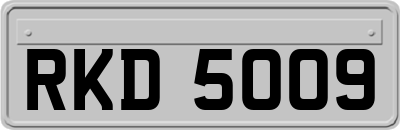 RKD 5009